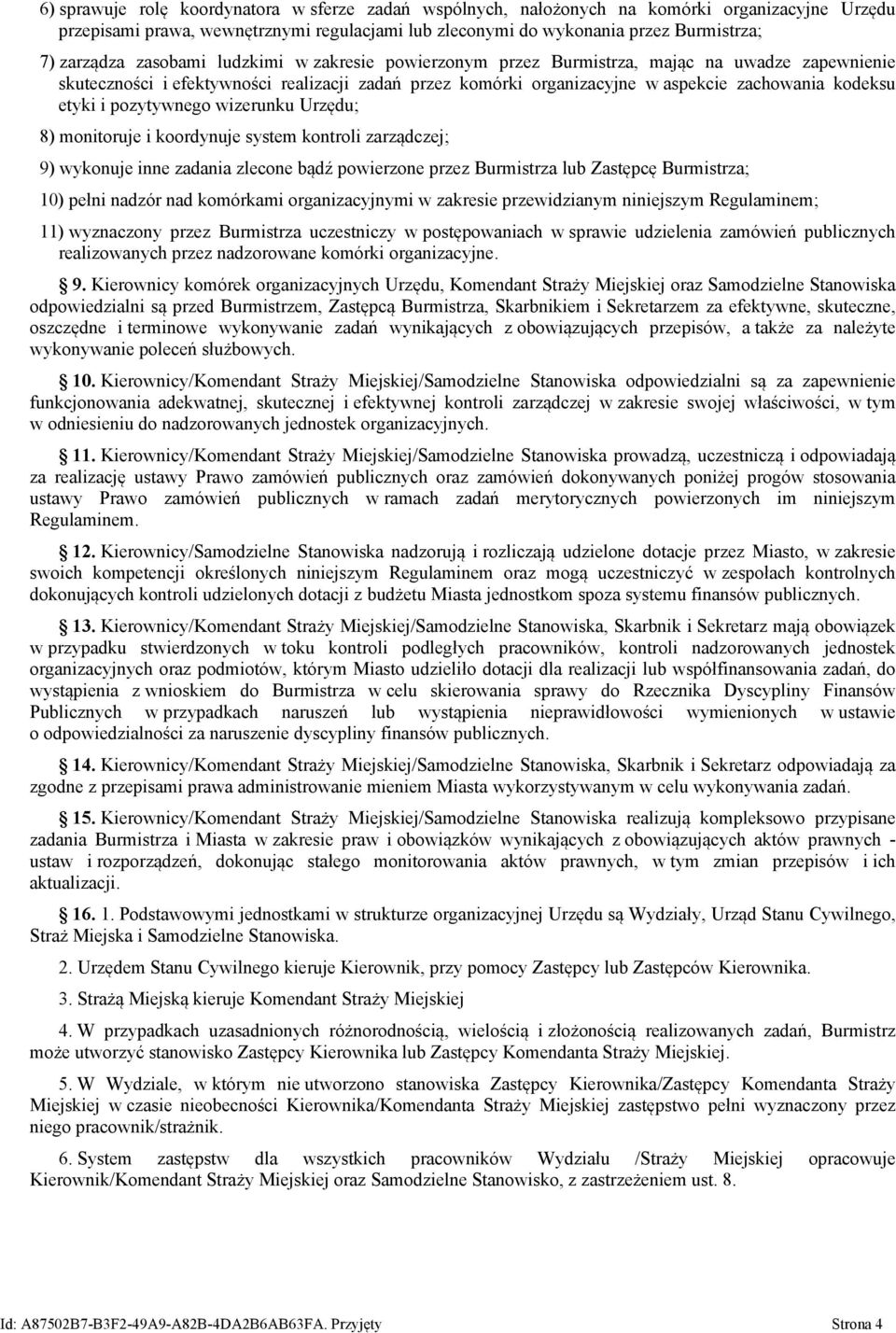 6) sprawuje rolę koordynatora w sferze zadań wspólnych, nałożonych na komórki organizacyjne Urzędu przepisami prawa, wewnętrznymi regulacjami lub zleconymi do wykonania przez Burmistrza;

7) zarządza zasobami ludzkimi w zakresie powierzonym przez Burmistrza, mając na uwadze zapewnienie skuteczności i efektywności realizacji zadań przez komórki organizacyjne w aspekcie zachowania kodeksu etyki i pozytywnego wizerunku Urzędu;

8) monitoruje i koordynuje system kontroli zarządczej;

9) wykonuje inne zadania zlecone bądź powierzone przez Burmistrza lub Zastępcę Burmistrza;

10) pełni nadzór nad komórkami organizacyjnymi w zakresie przewidzianym niniejszym Regulaminem;

11) wyznaczony przez Burmistrza uczestniczy w postępowaniach w sprawie udzielenia zamówień publicznych realizowanych przez nadzorowane komórki organizacyjne.

9. Kierownicy komórek organizacyjnych Urzędu, Komendant Straży Miejskiej oraz Samodzielne Stanowiska odpowiedzialni są przed Burmistrzem, Zastępcą Burmistrza, Skarbnikiem i Sekretarzem za efektywne, skuteczne, oszczędne i terminowe wykonywanie zadań wynikających z obowiązujących przepisów, a także za należyte wykonywanie poleceń służbowych.

10. Kierownicy/Komendant Straży Miejskiej/Samodzielne Stanowiska odpowiedzialni są za zapewnienie funkcjonowania adekwatnej, skutecznej i efektywnej kontroli zarządczej w zakresie swojej właściwości, w tym w odniesieniu do nadzorowanych jednostek organizacyjnych.

11. Kierownicy/Komendant Straży Miejskiej/Samodzielne Stanowiska prowadzą, uczestniczą i odpowiadają za realizację ustawy Prawo zamówień publicznych oraz zamówień dokonywanych poniżej progów stosowania ustawy Prawo zamówień publicznych w ramach zadań merytorycznych powierzonych im niniejszym Regulaminem.

12. Kierownicy/Samodzielne Stanowiska nadzorują i rozliczają udzielone dotacje przez Miasto, w zakresie swoich kompetencji określonych niniejszym Regulaminem oraz mogą uczestniczyć w zespołach kontrolnych dokonujących kontroli udzielonych dotacji z budżetu Miasta jednostkom spoza systemu finansów publicznych.

13. Kierownicy/Komendant Straży Miejskiej/Samodzielne Stanowiska, Skarbnik i Sekretarz mają obowiązek w przypadku stwierdzonych w toku kontroli podległych pracowników, kontroli nadzorowanych jednostek organizacyjnych oraz podmiotów, którym Miasto udzieliło dotacji dla realizacji lub współfinansowania zadań, do wystąpienia z wnioskiem do Burmistrza w celu skierowania sprawy do Rzecznika Dyscypliny Finansów Publicznych w przypadkach naruszeń lub wystąpienia nieprawidłowości wymienionych w ustawie o odpowiedzialności za naruszenie dyscypliny finansów publicznych.

14. Kierownicy/Komendant Straży Miejskiej/Samodzielne Stanowiska, Skarbnik i Sekretarz odpowiadają za zgodne z przepisami prawa administrowanie mieniem Miasta wykorzystywanym w celu wykonywania zadań.

15. Kierownicy/Komendant Straży Miejskiej/Samodzielne Stanowiska realizują kompleksowo przypisane zadania Burmistrza i Miasta w zakresie praw i obowiązków wynikających z obowiązujących aktów prawnych - ustaw i rozporządzeń, dokonując stałego monitorowania aktów prawnych, w tym zmian przepisów i ich aktualizacji.

16. 1. Podstawowymi jednostkami w strukturze organizacyjnej Urzędu są Wydziały, Urząd Stanu Cywilnego, Straż Miejska i Samodzielne Stanowiska.

2. Urzędem Stanu Cywilnego kieruje Kierownik, przy pomocy Zastępcy lub Zastępców Kierownika.

3. Strażą Miejską kieruje Komendant Straży Miejskiej

4. W przypadkach uzasadnionych różnorodnością, wielością i złożonością realizowanych zadań, Burmistrz może utworzyć stanowisko Zastępcy Kierownika lub Zastępcy Komendanta Straży Miejskiej.

5. W Wydziale, w którym nie utworzono stanowiska Zastępcy Kierownika/Zastępcy Komendanta Straży Miejskiej w czasie nieobecności Kierownika/Komendanta Straży Miejskiej zastępstwo pełni wyznaczony przez niego pracownik/strażnik.

6. System zastępstw dla wszystkich pracowników Wydziału /Straży Miejskiej opracowuje Kierownik/Komendant Straży Miejskiej oraz Samodzielne Stanowisko, z zastrzeżeniem ust. 8.

Id: A87502B7-B3F2-49A9-A82B-4DA2B6AB63FA. Przyjęty Strona 4